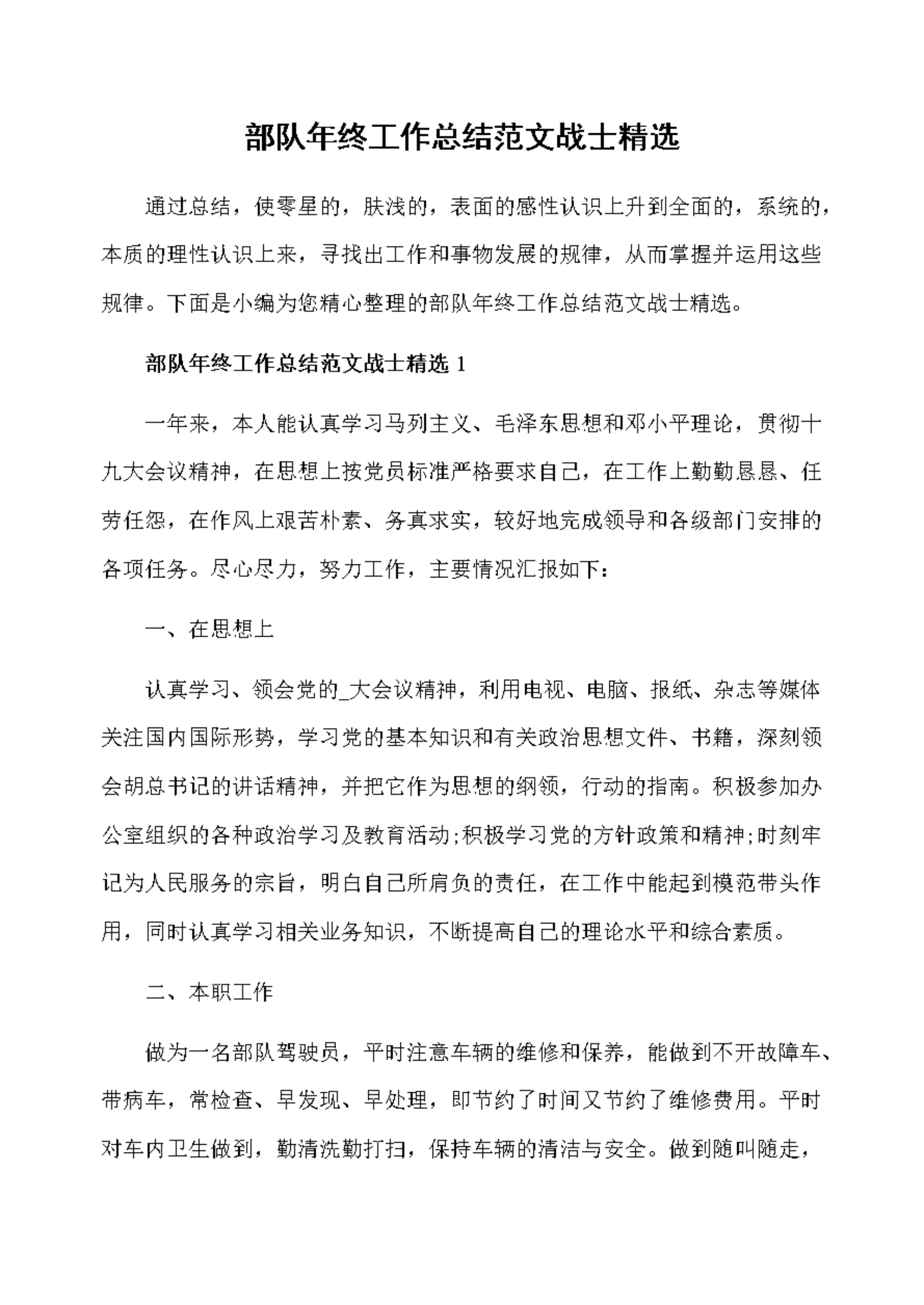 部队年终工作总结范文战士精选

通过总结，使零星的，肤浅的，表面的感性认识上升到全面的，系统的，本质的理性认识上来，寻找出工作和事物发展的规律，从而掌握并运用这些规律。下面是小编为您精心整理的部队年终工作总结范文战士精选。

部队年终工作总结范文战士精选 1

一年来，本人能认真学习马列主义、毛泽东思想和邓小平理论，贯彻十九大会议精神，在思想上按党员标准严格要求自己，在工作上勤勤恳恳、任劳任怨，在作风上艰苦朴素、务真求实，较好地完成领导和各级部门安排的各项任务。尽心尽力，努力工作，主要情况汇报如下：

一、在思想上

认真学习、领会党的_大会议精神，利用电视、电脑、报纸、杂志等媒体关注国内国际形势，学习党的基本知识和有关政治思想文件、书籍，深刻领会胡总书记的讲话精神，并把它作为思想的纲领，行动的指南。积极参加办公室组织的各种政治学习及教育活动;积极学习党的方针政策和精神;时刻牢记为人民服务的宗旨，明白自己所肩负的责任，在工作中能起到模范带头作用，同时认真学习相关业务知识，不断提高自己的理论水平和综合素质。

二、本职工作

做为一名部队驾驶员，平时注意车辆的维修和保养，能做到不开故障车、带病车，常检查、早发现、早处理，即节约了时间又节约了维修费用。平时对车内卫生做到，勤清洗勤打扫，保持车辆的清洁与安全。做到随叫随走，